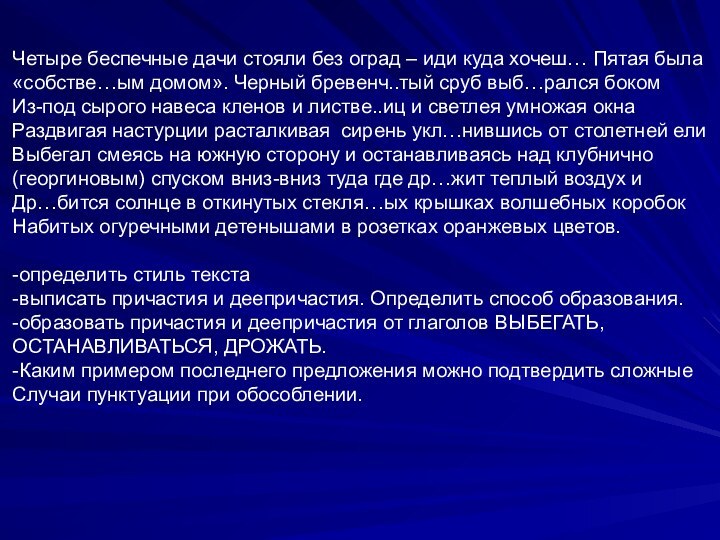 Четыре беспечные дачи стояли без оград – иди куда хочеш… Пятая была «собстве…ым домом». Черный бревенч..тый сруб выб…рался боком Из-под сырого навеса кленов и листве..иц и светлея умножая окна Раздвигая настурции расталкивая  сирень укл…нившись от столетней ели Выбегал смеясь на южную сторону и останавливаясь над клубнично (георгиновым) спуском вниз-вниз туда где др…жит теплый воздух и Др…бится солнце в откинутых стекля…ых крышках волшебных коробок Набитых огуречными детенышами в розетках оранжевых цветов.

-определить стиль текста
-выписать причастия и деепричастия. Определить способ образования.
-образовать причастия и деепричастия от глаголов ВЫБЕГАТЬ, ОСТАНАВЛИВАТЬСЯ, ДРОЖАТЬ.
-Каким примером последнего предложения можно подтвердить сложные Случаи пунктуации при обособлении.